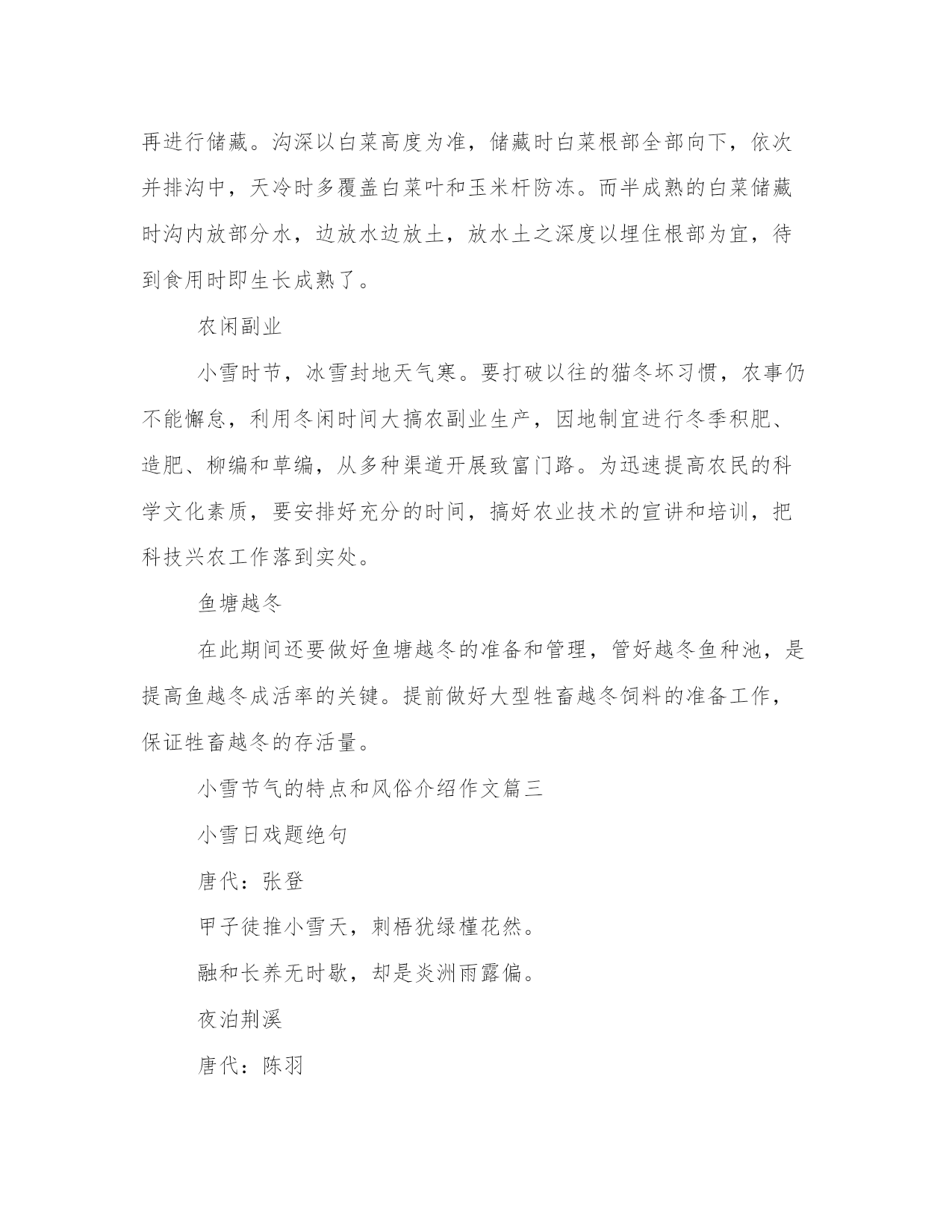 再进行储藏。沟深以白菜高度为准，储藏时白菜根部全部向下，依次并排沟中，天冷时多覆盖白菜叶和玉米杆防冻。而半成熟的白菜储藏时沟内放部分水，边放水边放土，放水土之深度以埋住根部为宜，待到食用时即生长成熟了。

农闲副业

小雪时节，冰雪封地天气寒。要打破以往的猫冬坏习惯，农事仍不能懈怠，利用冬闲时间大搞农副业生产，因地制宜进行冬季积肥、造肥、柳编和草编，从多种渠道开展致富门路。为迅速提高农民的科学文化素质，要安排好充分的时间，搞好农业技术的宣讲和培训，把科技兴农工作落到实处。

鱼塘越冬

在此期间还要做好鱼塘越冬的准备和管理，管好越冬鱼种池，是提高鱼越冬成活率的关键。提前做好大型牲畜越冬饲料的准备工作，保证牲畜越冬的存活量。

小雪节气的特点和风俗介绍作文篇三

小雪日戏题绝句

唐代：张登

甲子徒推小雪天，刺梧犹绿槿花然。

融和长养无时歇，却是炎洲雨露偏。

夜泊荆溪

唐代：陈羽